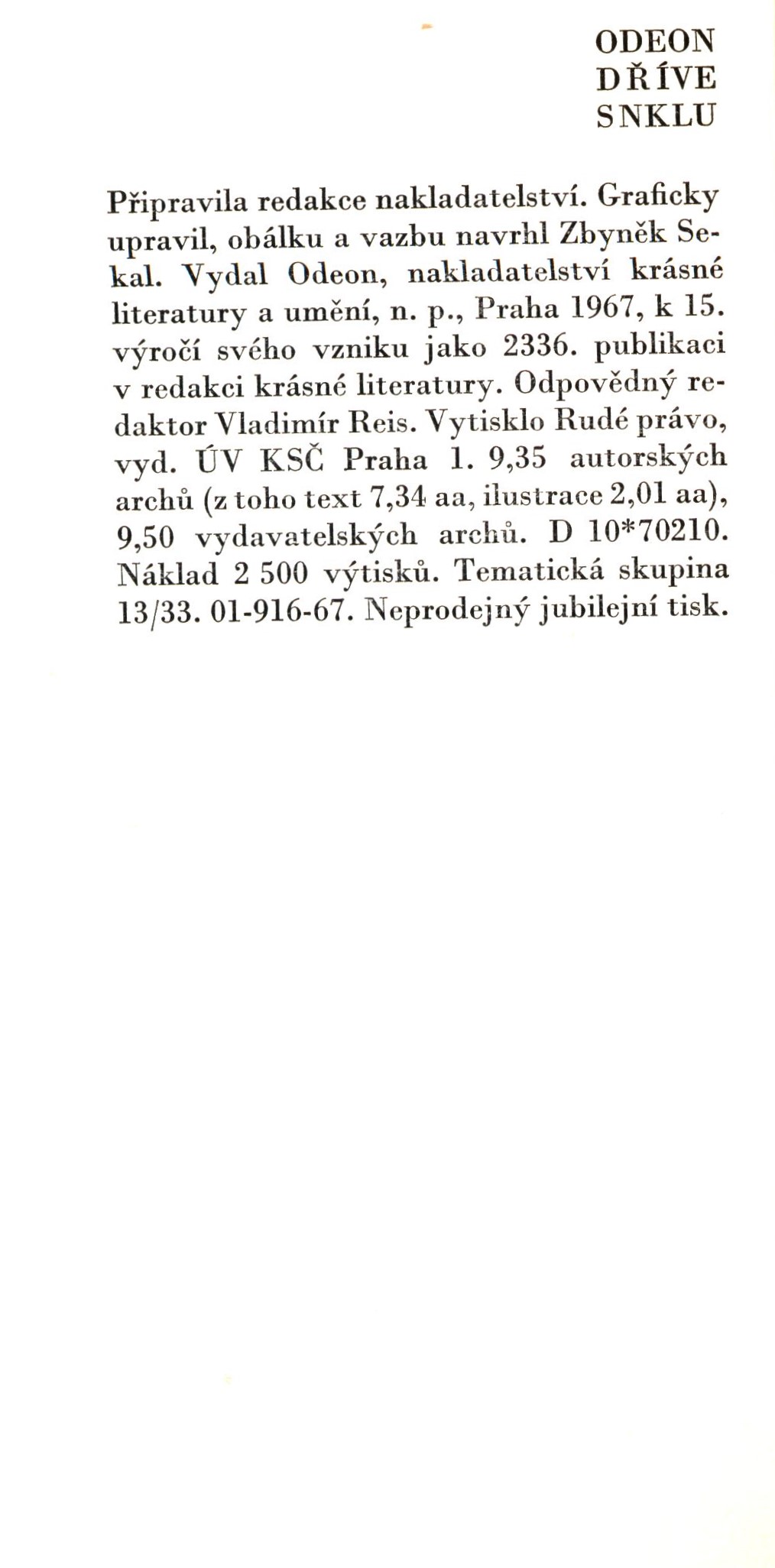 ODEON
DŘÍVE
SNKLU

Připravila redakce nakladatelství. Graficky upravil, obálku a vazbu navrhl Zbyněk Sekal. Vydal Odeon, nakladatelství krásné literatury a umění, n. p., Praha 1967, k 15. výročí svého vzniku jako 2336. publikaci v redakci krásné literatury. Odpovědný redaktor Vladimír Reis. Vytisklo Rudé právo, vyd. ÚV KSČ Praha 1. 9,35 autorských archů (z toho text 7,34 aa, ilustrace 2,01 aa), 9,50 vydavatelských archů. D 10*70210. Náklad 2 500 výtisků. Tematická skupina 13/33. 01-916-67. Neprodejný jubilejní tisk.